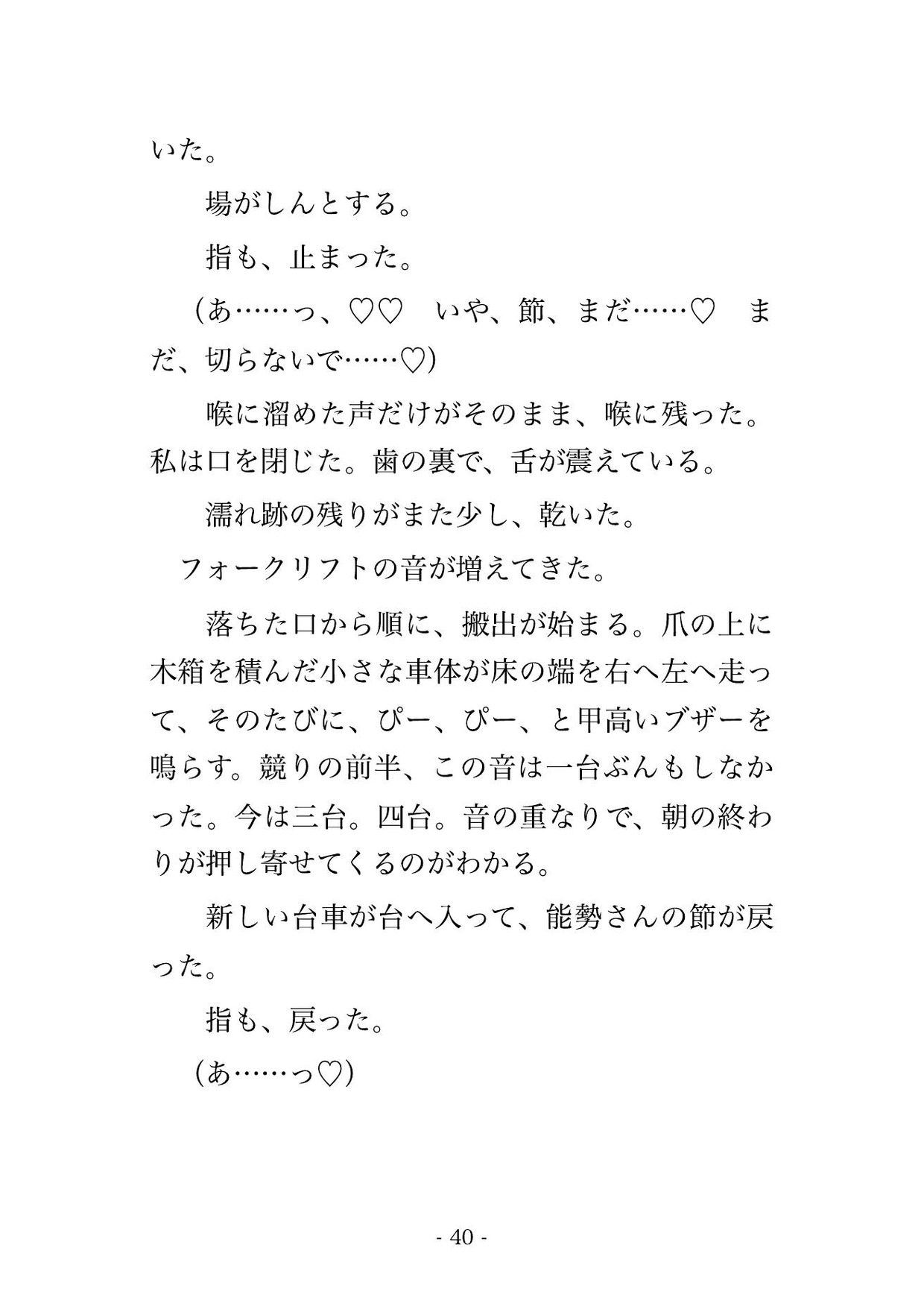 いた。

場がしんとする。

指も、止まった。

（あ……っ、♡♡　いや、節、まだ……♡　まだ、切らないで……♡）

喉に溜めた声だけがそのまま、喉に残った。私は口を閉じた。歯の裏で、舌が震えている。

濡れ跡の残りがまた少し、乾いた。

フォークリフトの音が増えてきた。

落ちた口から順に、搬出が始まる。爪の上に木箱を積んだ小さな車体が床の端を右へ左へ走って、そのたびに、ぴー、ぴー、と甲高いブザーを鳴らす。競りの前半、この音は一台ぶんもしなかった。今は三台。四台。音の重なりで、朝の終わりが押し寄せてくるのがわかる。

新しい台車が台へ入って、能勢さんの節が戻った。

指も、戻った。

（あ……っ♡）

- 40 -